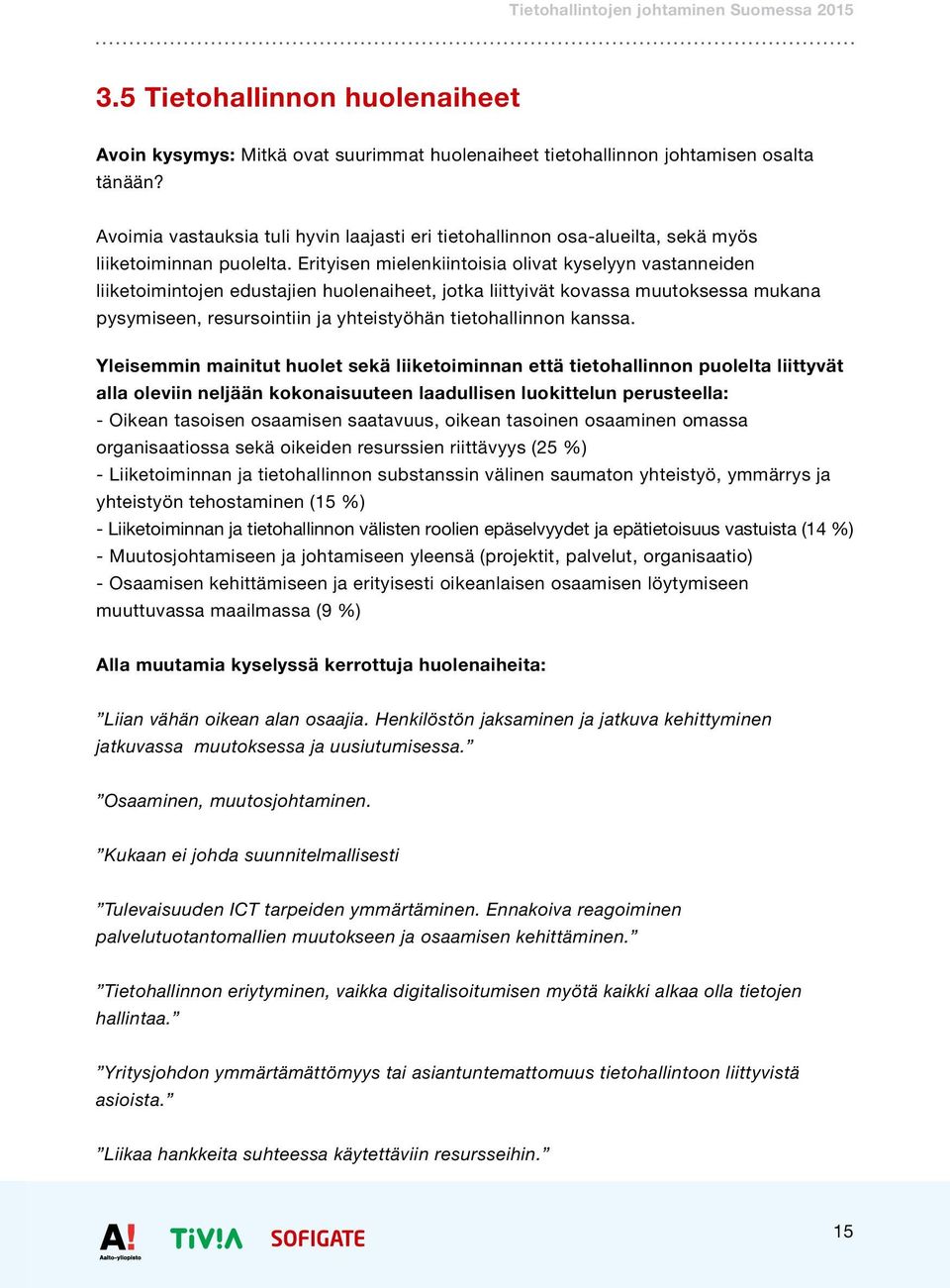 Tietohallintojen johtaminen Suomessa 2015

3.5 Tietohallinnon huolenaiheet

Avoin kysymys: Mitkä ovat suurimmat huolenaiheet tietohallinnon johtamisen osalta tänään?

Avoimia vastauksia tuli hyvin laajasti eri tietohallinnon osa-alueilta, sekä myös liiketoiminnan puolelta. Erityisen mielenkiintoisia olivat kyselyyn vastanneiden liiketoimintojen edustajien huolenaiheet, jotka liittyivät kovassa muutoksessa mukana pysymiseen, resursointiin ja yhteistyöhän tietohallinnon kanssa.

Yleisemmin mainitut huolet sekä liiketoiminnan että tietohallinnon puolelta liittyvät alla oleviin neljään kokonaisuuteen laadullisen luokittelun perusteella:
- Oikean tasoisen osaamisen saatavuus, oikean tasoinen osaaminen omassa organisaatiossa sekä oikeiden resurssien riittävyys (25 %)
- Liiketoiminnan ja tietohallinnon substanssin välinen saumaton yhteistyö, ymmärrys ja yhteistyön tehostaminen (15 %)
- Liiketoiminnan ja tietohallinnon välisten roolien epäselvyydet ja epätietoisuus vastuista (14 %)
- Muutosjohtamiseen ja johtamiseen yleensä (projektit, palvelut, organisaatio)
- Osaamisen kehittämiseen ja erityisesti oikeanlaisen osaamisen löytymiseen muuttuvassa maailmassa (9 %)

Alla muutamia kyselyssä kerrottuja huolenaiheita:

”Liian vähän oikean alan osaajia. Henkilöstön jaksaminen ja jatkuva kehittyminen jatkuvassa muutoksessa ja uusiutumisessa.”

”Osaaminen, muutosjohtaminen.

”Kukaan ei johda suunnitelmallisesti

”Tulevaisuuden ICT tarpeiden ymmärtäminen. Ennakoiva reagoiminen palvelutuotantomallien muutokseen ja osaamisen kehittäminen.”

”Tietohallinnon eriytyminen, vaikka digitalisoitumisen myötä kaikki alkaa olla tietojen hallintaa.”

”Yritysjohdon ymmärtämättömyys tai asiantuntemattomuus tietohallintoon liittyvistä asioista.”

”Liikaa hankkeita suhteessa käytettäviin resursseihin.”

A! Aalto-yliopisto TiVIA SOFIGATE

15